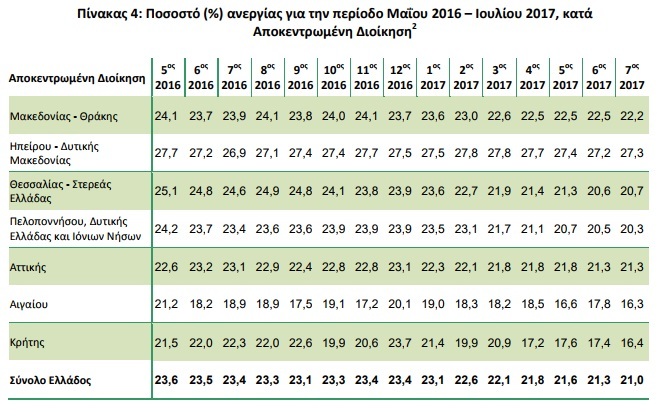 Πίνακας 4: Ποσοστό (%) ανεργίας για την περίοδο Μαΐου 2016 – Ιουλίου 2017, κατά Αποκεντρωμένη Διοίκηση$^{2}$

| Αποκεντρωμένη Διοίκηση | 5ος 2016 | 6ος 2016 | 7ος 2016 | 8ος 2016 | 9ος 2016 | 10ος 2016 | 11ος 2016 | 12ος 2016 | 1ος 2017 | 2ος 2017 | 3ος 2017 | 4ος 2017 | 5ος 2017 | 6ος 2017 | 7ος 2017 |
|---|---|---|---|---|---|---|---|---|---|---|---|---|---|---|---|
| Μακεδονίας - Θράκης | 24,1 | 23,7 | 23,9 | 24,1 | 23,8 | 24,0 | 24,1 | 23,7 | 23,6 | 23,0 | 22,6 | 22,5 | 22,5 | 22,5 | 22,2 |
| Ηπείρου - Δυτικής Μακεδονίας | 27,7 | 27,2 | 26,9 | 27,1 | 27,4 | 27,4 | 27,7 | 27,5 | 27,5 | 27,8 | 27,8 | 27,7 | 27,4 | 27,2 | 27,3 |
| Θεσσαλίας - Στερεάς Ελλάδας | 25,1 | 24,8 | 24,6 | 24,9 | 24,8 | 24,1 | 23,8 | 23,9 | 23,6 | 22,7 | 21,9 | 21,4 | 21,3 | 20,6 | 20,7 |
| Πελοποννήσου, Δυτικής Ελλάδας και Ιόνιων Νήσων | 24,2 | 23,7 | 23,4 | 23,6 | 23,6 | 23,9 | 23,9 | 23,9 | 23,5 | 23,1 | 21,7 | 21,1 | 20,7 | 20,5 | 20,3 |
| Αττικής | 22,6 | 23,2 | 23,1 | 22,9 | 22,4 | 22,8 | 22,8 | 23,1 | 22,3 | 22,1 | 21,8 | 21,8 | 21,8 | 21,3 | 21,3 |
| Αιγαίου | 21,2 | 18,2 | 18,9 | 18,9 | 17,5 | 19,1 | 17,2 | 20,1 | 19,0 | 18,3 | 18,2 | 18,5 | 16,6 | 17,8 | 16,3 |
| Κρήτης | 21,5 | 22,0 | 22,3 | 22,0 | 22,6 | 19,9 | 20,6 | 23,7 | 21,4 | 19,9 | 20,9 | 17,2 | 17,6 | 17,4 | 16,4 |
| Σύνολο Ελλάδος | 23,6 | 23,5 | 23,4 | 23,3 | 23,1 | 23,3 | 23,4 | 23,4 | 23,1 | 22,6 | 22,1 | 21,8 | 21,6 | 21,3 | 21,0 |